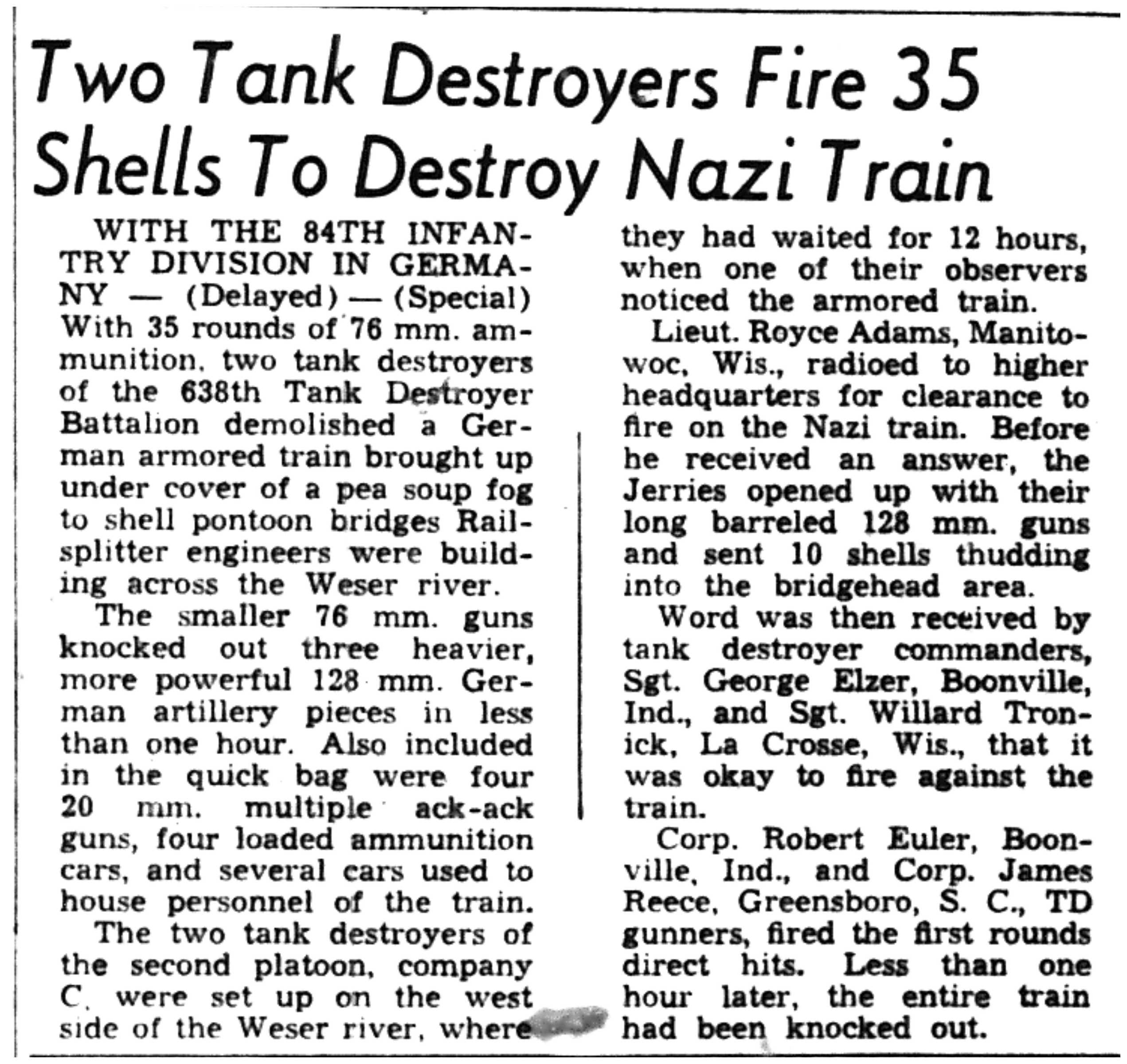 Two Tank Destroyers Fire 35 Shells To Destroy Nazi Train

WITH THE 84TH INFANTRY DIVISION IN GERMANY — (Delayed) — (Special) With 35 rounds of 76 mm. ammunition, two tank destroyers of the 638th Tank Destroyer Battalion demolished a German armored train brought up under cover of a pea soup fog to shell pontoon bridges Railsplitter engineers were building across the Weser river.

The smaller 76 mm. guns knocked out three heavier, more powerful 128 mm. German artillery pieces in less than one hour. Also included in the quick bag were four 20 mm. multiple ack-ack guns, four loaded ammunition cars, and several cars used to house personnel of the train.

The two tank destroyers of the second platoon, company C, were set up on the west side of the Weser river, where they had waited for 12 hours, when one of their observers noticed the armored train.

Lieut. Royce Adams, Manitowoc, Wis., radioed to higher headquarters for clearance to fire on the Nazi train. Before he received an answer, the Jerries opened up with their long barreled 128 mm. guns and sent 10 shells thudding into the bridgehead area.

Word was then received by tank destroyer commanders, Sgt. George Elzer, Boonville, Ind., and Sgt. Willard Tronick, La Crosse, Wis., that it was okay to fire against the train.

Corp. Robert Euler, Boonville, Ind., and Corp. James Reece, Greensboro, S. C., TD gunners, fired the first rounds direct hits. Less than one hour later, the entire train had been knocked out.